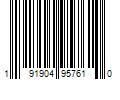 1 91904 95761 0